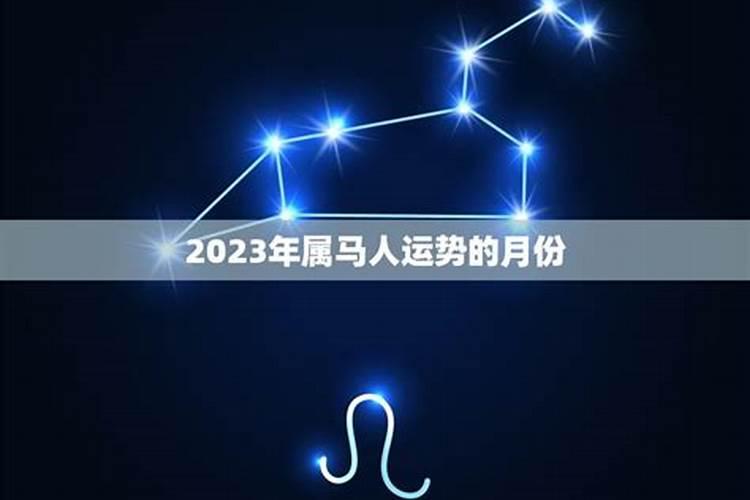 2023年属马人运势的月份